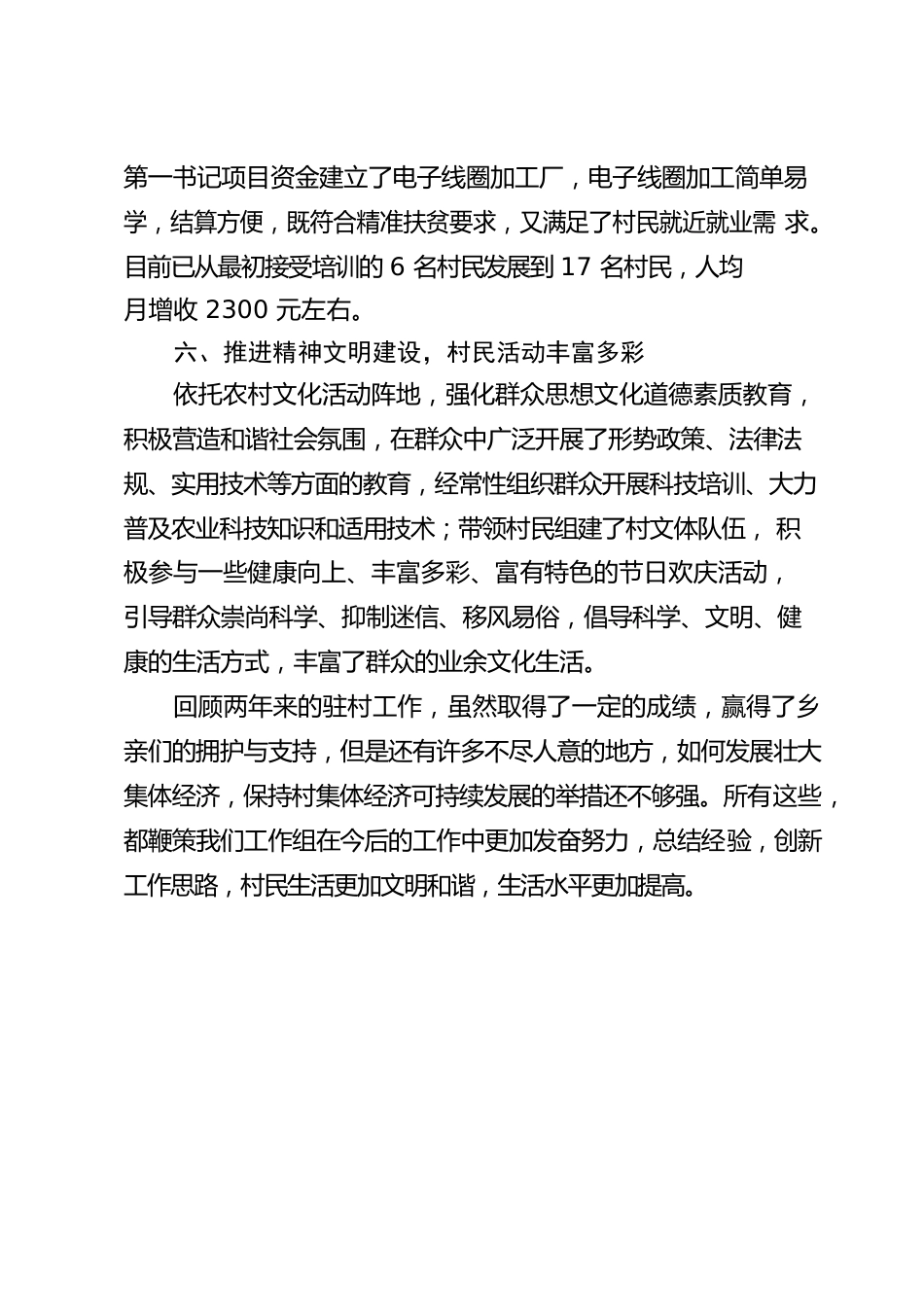 第一书记项目资金建立了电子线圈加工厂，电子线圈加工简单易学，结算方便，既符合精准扶贫要求，又满足了村民就近就业需 求。目前已从最初接受培训的 6 名村民发展到 17 名村民，人均月增收 2300 元左右。

六、推进精神文明建设，村民活动丰富多彩

依托农村文化活动阵地，强化群众思想文化道德素质教育，积极营造和谐社会氛围，在群众中广泛开展了形势政策、法律法规、实用技术等方面的教育，经常性组织群众开展科技培训、大力普及农业科技知识和适用技术；带领村民组建了村文体队伍， 积极参与一些健康向上、丰富多彩、富有特色的节日欢庆活动，引导群众崇尚科学、抑制迷信、移风易俗，倡导科学、文明、健康的生活方式，丰富了群众的业余文化生活。

回顾两年来的驻村工作，虽然取得了一定的成绩，赢得了乡亲们的拥护与支持，但是还有许多不尽人意的地方，如何发展壮大集体经济，保持村集体经济可持续发展的举措还不够强。所有这些，都鞭策我们工作组在今后的工作中更加发奋努力，总结经验，创新工作思路，村民生活更加文明和谐，生活水平更加提高。